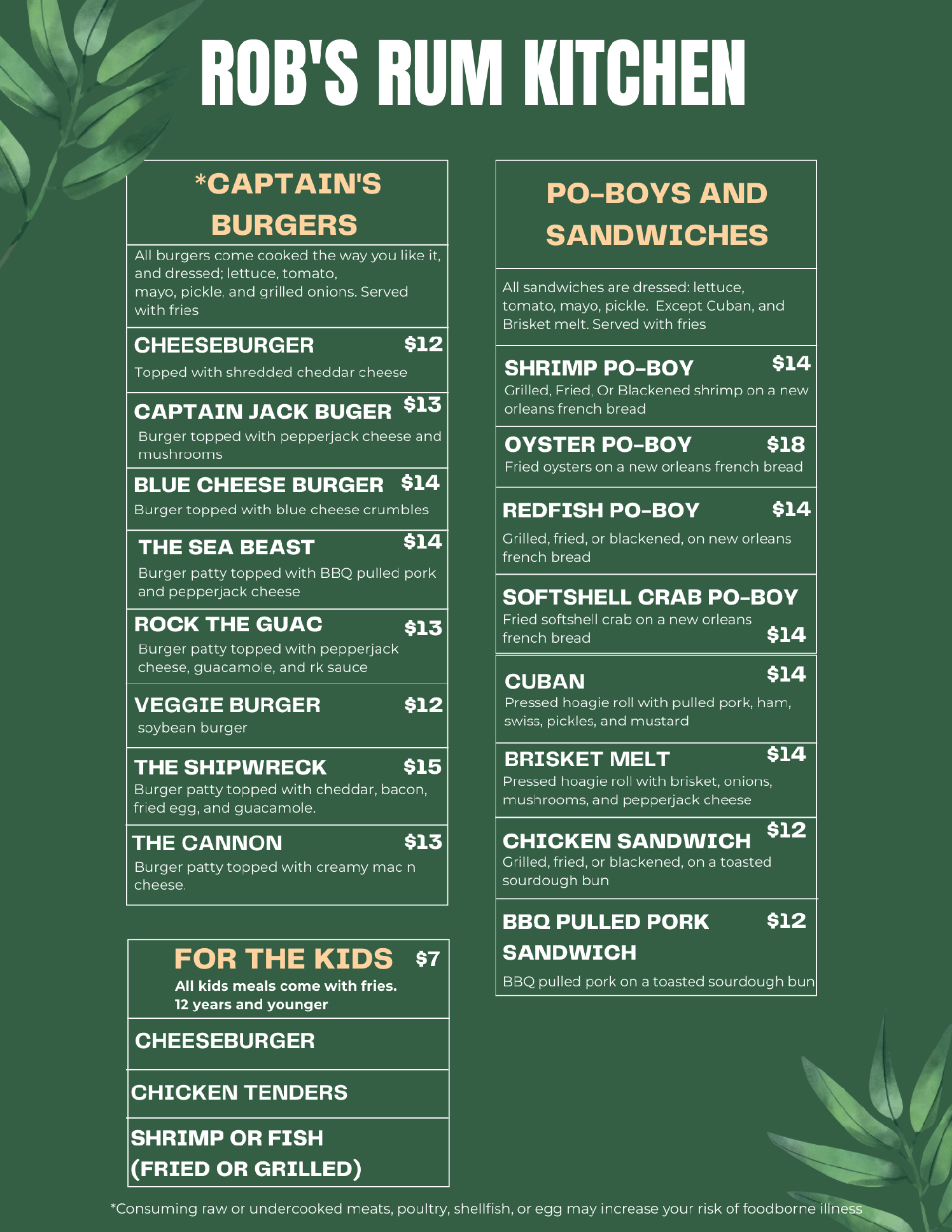 ROB'S RUM KITCHEN

*CAPTAIN'S BURGERS

All burgers come cooked the way you like it, and dressed; lettuce, tomato, mayo, pickle, and grilled onions. Served with fries

CHEESEBURGER $12
Topped with shredded cheddar cheese

CAPTAIN JACK BUGER $13
Burger topped with pepperjack cheese and mushrooms

BLUE CHEESE BURGER $14
Burger topped with blue cheese crumbles

THE SEA BEAST $14
Burger patty topped with BBQ pulled pork and pepperjack cheese

ROCK THE GUAC $13
Burger patty topped with pepperjack cheese, guacamole, and rk sauce

VEGGIE BURGER $12
soybean burger

THE SHIPWRECK $15
Burger patty topped with cheddar, bacon, fried egg, and guacamole.

THE CANNON $13
Burger patty topped with creamy mac n cheese.

FOR THE KIDS $7
All kids meals come with fries.
12 years and younger

CHEESEBURGER

CHICKEN TENDERS

SHRIMP OR FISH (FRIED OR GRILLED)

PO-BOYS AND SANDWICHES

All sandwiches are dressed: lettuce, tomato, mayo, pickle. Except Cuban, and Brisket melt. Served with fries

SHRIMP PO-BOY $14
Grilled, Fried, Or Blackened shrimp on a new orleans french bread

OYSTER PO-BOY $18
Fried oysters on a new orleans french bread

REDFISH PO-BOY $14
Grilled, fried, or blackened, on new orleans french bread

SOFTSHELL CRAB PO-BOY
Fried softshell crab on a new orleans french bread $14

CUBAN $14
Pressed hoagie roll with pulled pork, ham, swiss, pickles, and mustard

BRISKET MELT $14
Pressed hoagie roll with brisket, onions, mushrooms, and pepperjack cheese

CHICKEN SANDWICH $12
Grilled, fried, or blackened, on a toasted sourdough bun

BBQ PULLED PORK SANDWICH $12
BBQ pulled pork on a toasted sourdough bun

*Consuming raw or undercooked meats, poultry, shellfish, or egg may increase your risk of foodborne illness